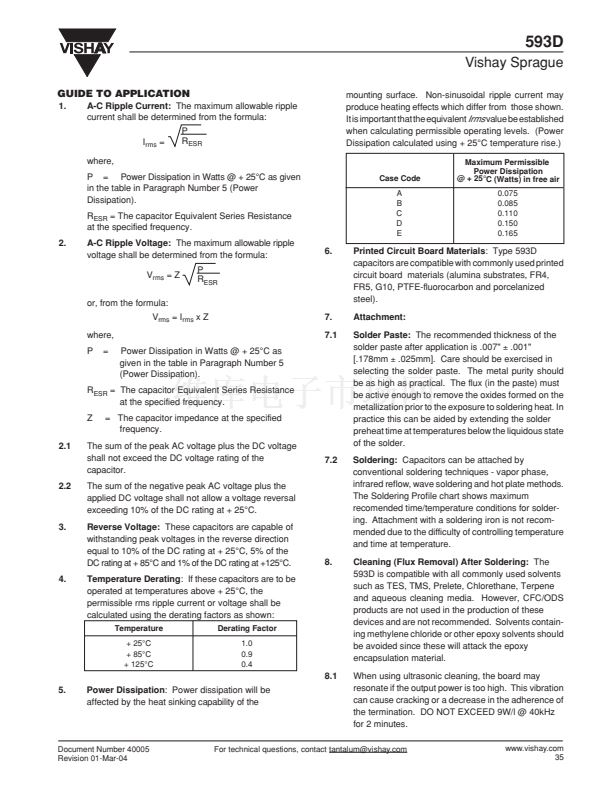 VISHAY

593D
Vishay Sprague

GUIDE TO APPLICATION
1. A-C Ripple Current: The maximum allowable ripple current shall be determined from the formula:

$I_{rms} = \sqrt{\frac{P}{R_{ESR}}}$

where,

P = Power Dissipation in Watts @ + 25°C as given in the table in Paragraph Number 5 (Power Dissipation).

$R_{ESR}$ = The capacitor Equivalent Series Resistance at the specified frequency.

2. A-C Ripple Voltage: The maximum allowable ripple voltage shall be determined from the formula:

$V_{rms} = Z\sqrt{\frac{P}{R_{ESR}}}$

or, from the formula:

$V_{rms} = I_{rms} \times Z$

where,

P = Power Dissipation in Watts @ + 25°C as given in the table in Paragraph Number 5 (Power Dissipation).

$R_{ESR}$ = The capacitor Equivalent Series Resistance at the specified frequency.

Z = The capacitor impedance at the specified frequency.

2.1 The sum of the peak AC voltage plus the DC voltage shall not exceed the DC voltage rating of the capacitor.

2.2 The sum of the negative peak AC voltage plus the applied DC voltage shall not allow a voltage reversal exceeding 10% of the DC rating at + 25°C.

3. Reverse Voltage: These capacitors are capable of withstanding peak voltages in the reverse direction equal to 10% of the DC rating at + 25°C, 5% of the DC rating at + 85°C and 1% of the DC rating at +125°C.

4. Temperature Derating: If these capacitors are to be operated at temperatures above + 25°C, the permissible rms ripple current or voltage shall be calculated using the derating factors as shown:

| Temperature | Derating Factor |
|---|---|
| + 25°C | 1.0 |
| + 85°C | 0.9 |
| + 125°C | 0.4 |

5. Power Dissipation: Power dissipation will be affected by the heat sinking capability of the mounting surface. Non-sinusoidal ripple current may produce heating effects which differ from those shown. It is important that the equivalent Irms value be established when calculating permissible operating levels. (Power Dissipation calculated using + 25°C temperature rise.)

| Case Code | Maximum Permissible Power Dissipation @ + 25°C (Watts) in free air |
|---|---|
| A | 0.075 |
| B | 0.085 |
| C | 0.110 |
| D | 0.150 |
| E | 0.165 |

6. Printed Circuit Board Materials: Type 593D capacitors are compatible with commonly used printed circuit board materials (alumina substrates, FR4, FR5, G10, PTFE-fluorocarbon and porcelanized steel).

7. Attachment:

7.1 Solder Paste: The recommended thickness of the solder paste after application is .007" ± .001" [.178mm ± .025mm]. Care should be exercised in selecting the solder paste. The metal purity should be as high as practical. The flux (in the paste) must be active enough to remove the oxides formed on the metallization prior to the exposure to soldering heat. In practice this can be aided by extending the solder preheat time at temperatures below the liquidous state of the solder.

7.2 Soldering: Capacitors can be attached by conventional soldering techniques - vapor phase, infrared reflow, wave soldering and hot plate methods. The Soldering Profile chart shows maximum recomended time/temperature conditions for soldering. Attachment with a soldering iron is not recommended due to the difficulty of controlling temperature and time at temperature.

8. Cleaning (Flux Removal) After Soldering: The 593D is compatible with all commonly used solvents such as TES, TMS, Prelete, Chlorethane, Terpene and aqueous cleaning media. However, CFC/ODS products are not used in the production of these devices and are not recommended. Solvents containing methylene chloride or other epoxy solvents should be avoided since these will attack the epoxy encapsulation material.

8.1 When using ultrasonic cleaning, the board may resonate if the output power is too high. This vibration can cause cracking or a decrease in the adherence of the termination. DO NOT EXCEED 9W/l @ 40kHz for 2 minutes.

Document Number 40005
Revision 01-Mar-04
For technical questions, contact tantalum@vishay.com
www.vishay.com
35